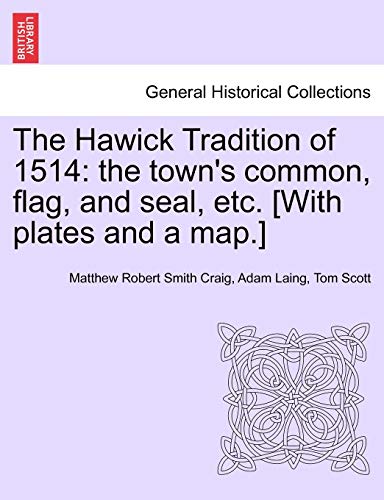 BRITISH LIBRARY

General Historical Collections

The Hawick Tradition of 1514: the town's common, flag, and seal, etc. [With plates and a map.]

Matthew Robert Smith Craig, Adam Laing, Tom Scott